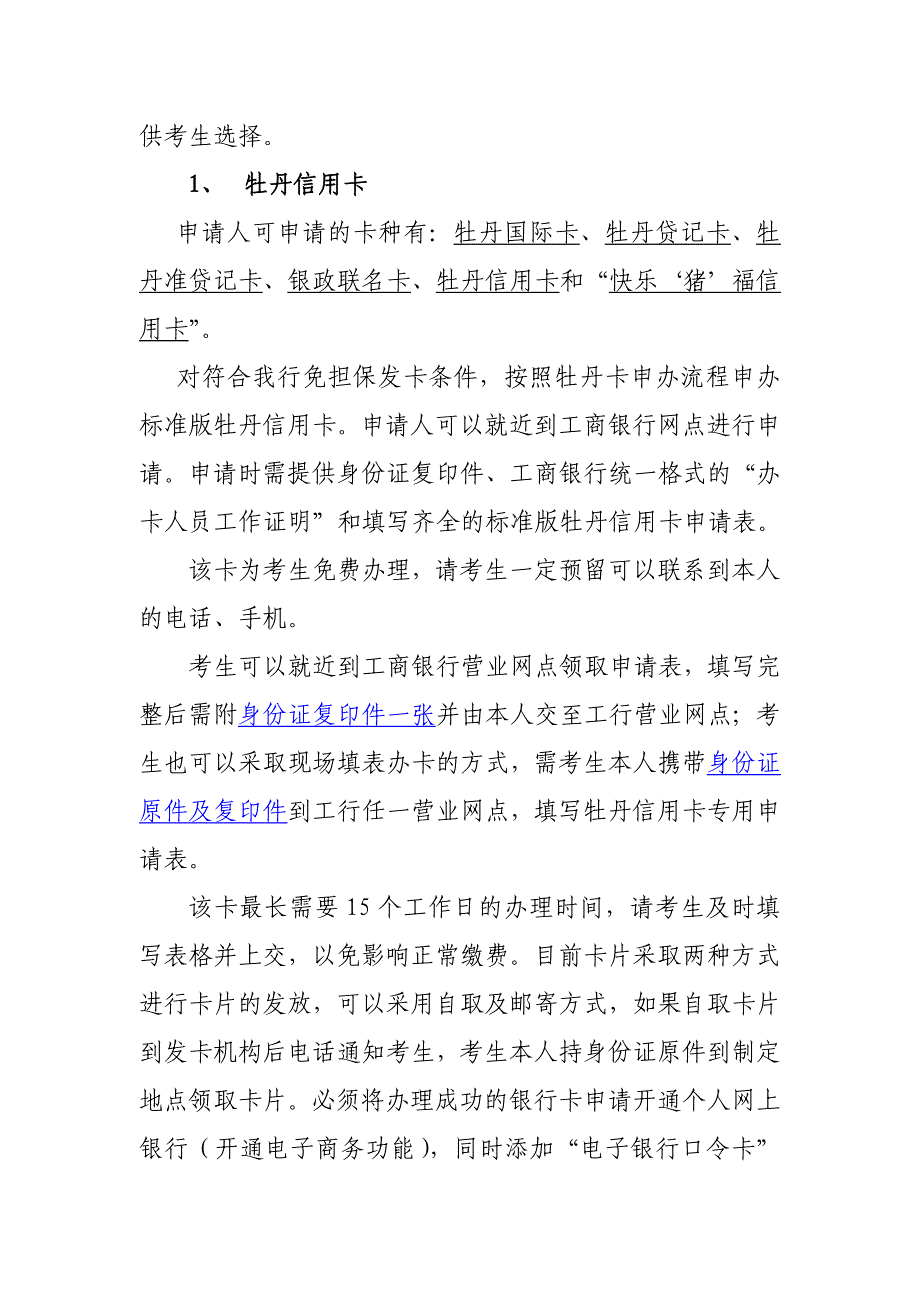 供考生选择。

1、 牡丹信用卡

申请人可申请的卡种有：牡丹国际卡、牡丹贷记卡、牡丹准贷记卡、银政联名卡、牡丹信用卡和“快乐‘猪’福信用卡”。

对符合我行免担保发卡条件，按照牡丹卡申办流程申办标准版牡丹信用卡。申请人可以就近到工商银行网点进行申请。申请时需提供身份证复印件、工商银行统一格式的“办卡人员工作证明”和填写齐全的标准版牡丹信用卡申请表。

该卡为考生免费办理，请考生一定预留可以联系到本人的电话、手机。

考生可以就近到工商银行营业网点领取申请表，填写完整后需附身份证复印件一张并由本人交至工行营业网点；考生也可以采取现场填表办卡的方式，需考生本人携带身份证原件及复印件到工行任一营业网点，填写牡丹信用卡专用申请表。

该卡最长需要15个工作日的办理时间，请考生及时填写表格并上交，以免影响正常缴费。目前卡片采取两种方式进行卡片的发放，可以采用自取及邮寄方式，如果自取卡片到发卡机构后电话通知考生，考生本人持身份证原件到制定地点领取卡片。必须将办理成功的银行卡申请开通个人网上银行（开通电子商务功能），同时添加“电子银行口令卡”